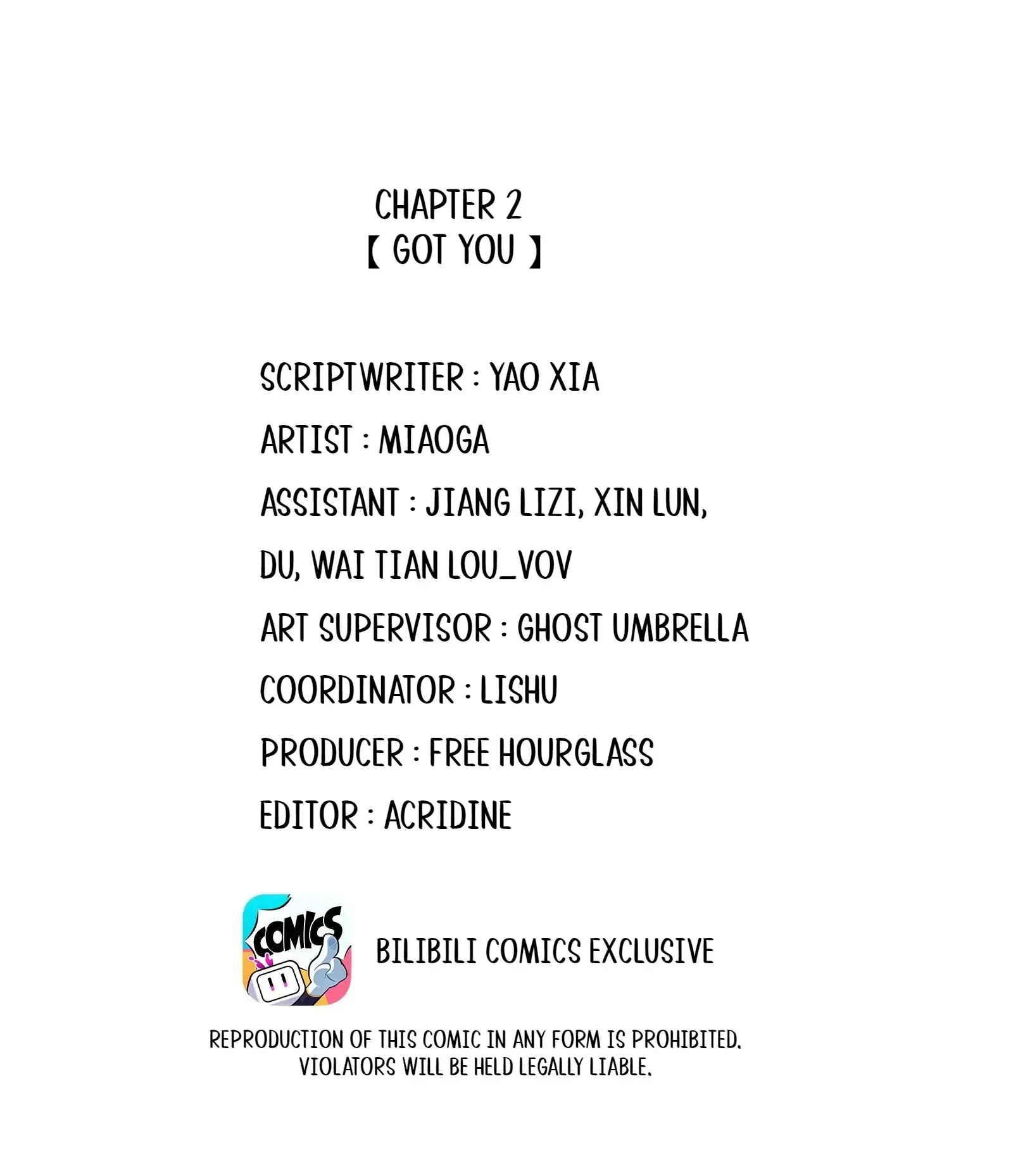 CHAPTER 2
【 GOT YOU 】

SCRIPTWRITER : YAO XIA

ARTIST : MIAOGA

ASSISTANT : JIANG LIZI, XIN LUN, DU, WAI TIAN LOU_VOV

ART SUPERVISOR : GHOST UMBRELLA

COORDINATOR : LISHU

PRODUCER : FREE HOURGLASS

EDITOR : ACRIDINE

COMICS

BILIBILI COMICS EXCLUSIVE

REPRODUCTION OF THIS COMIC IN ANY FORM IS PROHIBITED. VIOLATORS WILL BE HELD LEGALLY LIABLE.